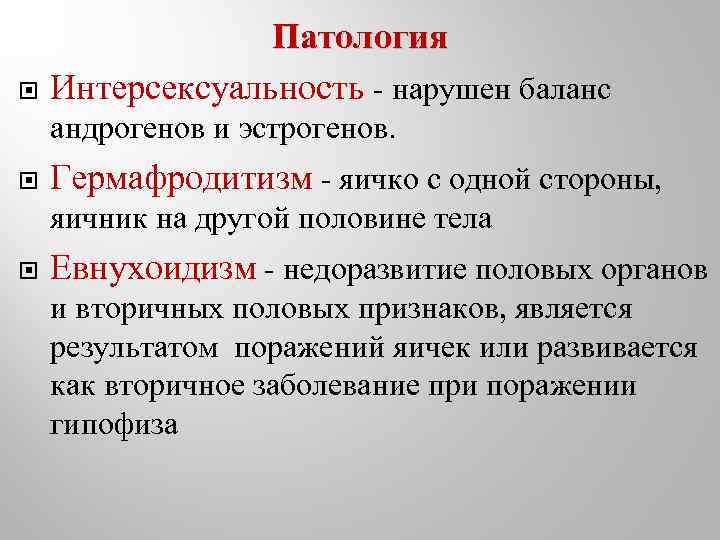 Патология

Интерсексуальность - нарушен баланс андрогенов и эстрогенов.

Гермафродитизм - яичко с одной стороны, яичник на другой половине тела

Евнухоидизм - недоразвитие половых органов и вторичных половых признаков, является результатом поражений яичек или развивается как вторичное заболевание при поражении гипофиза